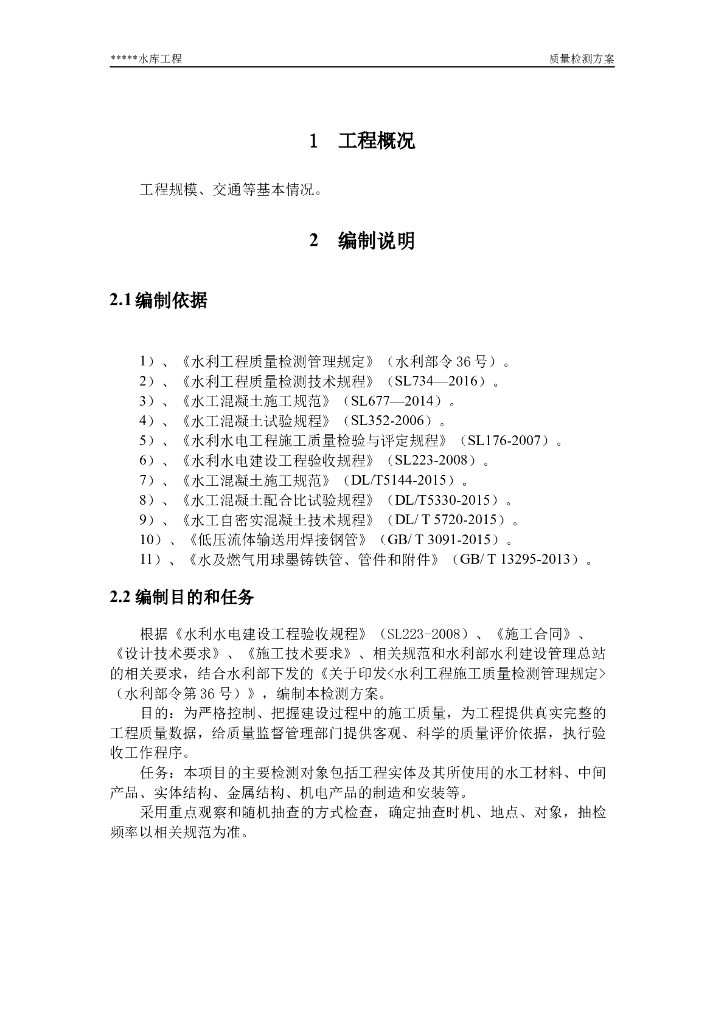 *****水库工程

质量检测方案

1 工程概况

工程规模、交通等基本情况。

2 编制说明

2.1 编制依据

1）、《水利工程质量检测管理规定》（水利部令 36 号）。
2）、《水利工程质量检测技术规程》（SL734—2016）。
3）、《水工混凝土施工规范》（SL677—2014）。
4）、《水工混凝土试验规程》（SL352-2006）。
5）、《水利水电工程施工质量检验与评定规程》（SL176-2007）。
6）、《水利水电建设工程验收规程》（SL223-2008）。
7）、《水工混凝土施工规范》（DL/T5144-2015）。
8）、《水工混凝土配合比试验规程》（DL/T5330-2015）。
9）、《水工自密实混凝土技术规程》（DL/ T 5720-2015）。
10）、《低压流体输送用焊接钢管》（GB/ T 3091-2015）。
11）、《水及燃气用球墨铸铁管、管件和附件》（GB/ T 13295-2013）。

2.2 编制目的和任务

根据《水利水电建设工程验收规程》（SL223-2008）、《施工合同》、《设计技术要求》、《施工技术要求》、相关规范和水利部水利建设管理总站的相关要求，结合水利部下发的《关于印发<水利工程施工质量检测管理规定>（水利部令第 36 号）》，编制本检测方案。

目的：为严格控制、把握建设过程中的施工质量，为工程提供真实完整的工程质量数据，给质量监督管理部门提供客观、科学的质量评价依据，执行验收工作程序。

任务：本项目的主要检测对象包括工程实体及其所使用的水工材料、中间产品、实体结构、金属结构、机电产品的制造和安装等。

采用重点观察和随机抽查的方式检查，确定抽查时机、地点、对象，抽检频率以相关规范为准。